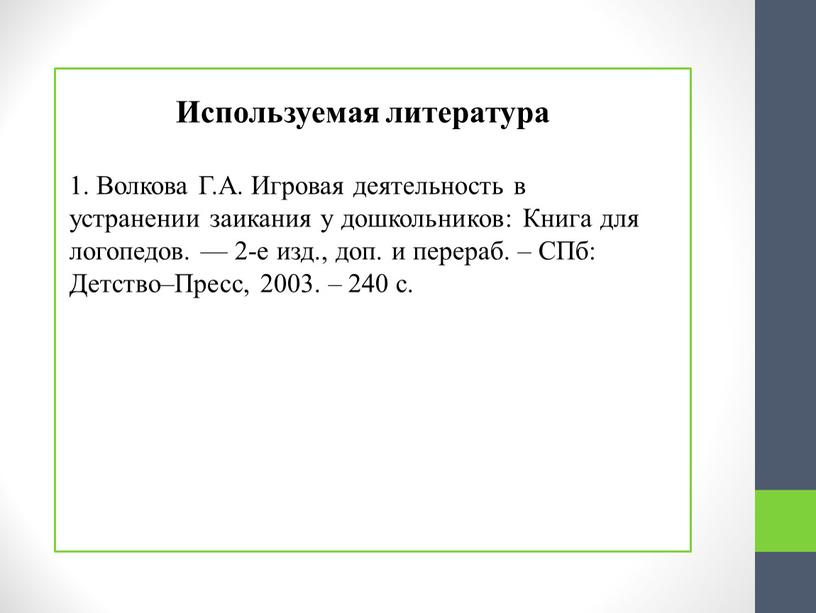 Используемая литература

1. Волкова Г.А. Игровая деятельность в устранении заикания у дошкольников: Книга для логопедов. — 2-е изд., доп. и перераб. – СПб: Детство–Пресс, 2003. – 240 с.